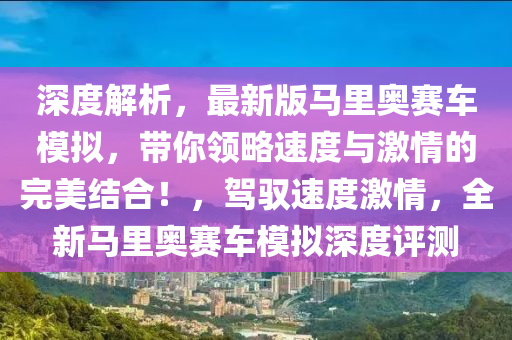 深度解析，最新版马里奥赛车模拟，带你领略速度与激情的完美结合！，驾驭速度激情，全新马里奥赛车模拟深度评测